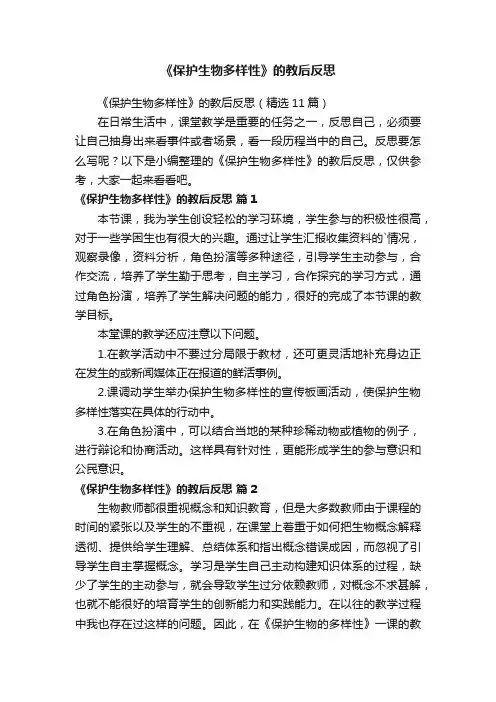 《保护生物多样性》的教后反思

《保护生物多样性》的教后反思（精选 11 篇）

在日常生活中，课堂教学是重要的任务之一，反思自己，必须要让自己抽身出来看事件或者场景，看一段历程当中的自己。反思要怎么写呢？以下是小编整理的《保护生物多样性》的教后反思，仅供参考，大家一起来看看吧。

《保护生物多样性》的教后反思 篇 1

本节课，我为学生创设轻松的学习环境，学生参与的积极性很高，对于一些学困生也有很大的兴趣。通过让学生汇报收集资料的`情况，观察录像，资料分析，角色扮演等多种途径，引导学生主动参与，合作交流，培养了学生勤于思考，自主学习，合作探究的学习方式，通过角色扮演，培养了学生解决问题的能力，很好的完成了本节课的教学目标。

本堂课的教学还应注意以下问题。

1.在教学活动中不要过分局限于教材，还可更灵活地补充身边正在发生的或新闻媒体正在报道的鲜活事例。

2.课调动学生举办保护生物多样性的宣传板画活动，使保护生物多样性落实在具体的行动中。

3.在角色扮演中，可以结合当地的某种珍稀动物或植物的例子，进行辩论和协商活动。这样具有针对性，更能形成学生的参与意识和公民意识。

《保护生物多样性》的教后反思 篇 2

生物教师都很重视概念和知识教育，但是大多数教师由于课程的时间的紧张以及学生的不重视，在课堂上着重于如何把生物概念解释透彻、提供给学生理解、总结体系和指出概念错误成因，而忽视了引导学生自主掌握概念。学习是学生自己主动构建知识体系的过程，缺少了学生的主动参与，就会导致学生过分依赖教师，对概念不求甚解，也就不能很好的培育学生的创新能力和实践能力。在以往的教学过程中我也存在过这样的问题。因此，在《保护生物的多样性》一课的教